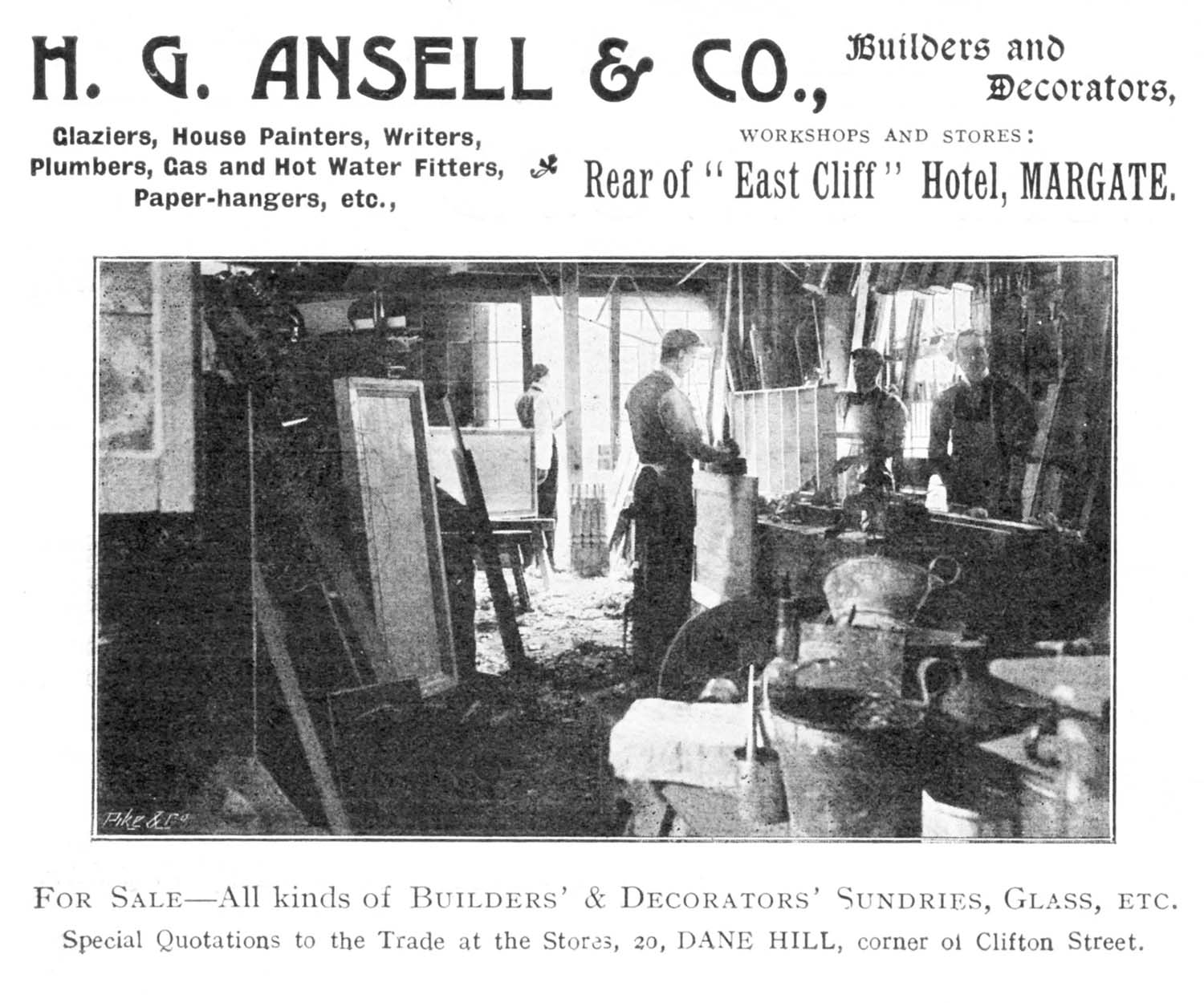 H. G. ANSELL & CO., Builders and Decorators,

Glaziers, House Painters, Writers, Plumbers, Gas and Hot Water Fitters, Paper-hangers, etc.,

WORKSHOPS AND STORES:

Rear of "East Cliff" Hotel, MARGATE.

Pike & Co

FOR SALE—All kinds of BUILDERS' & DECORATORS' SUNDRIES, GLASS, ETC.

Special Quotations to the Trade at the Stores, 20, DANE HILL, corner of Clifton Street.